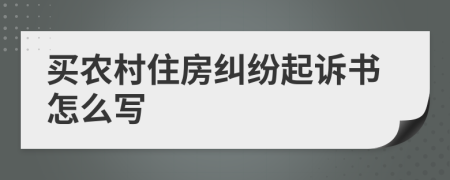 买农村住房纠纷起诉书怎么写